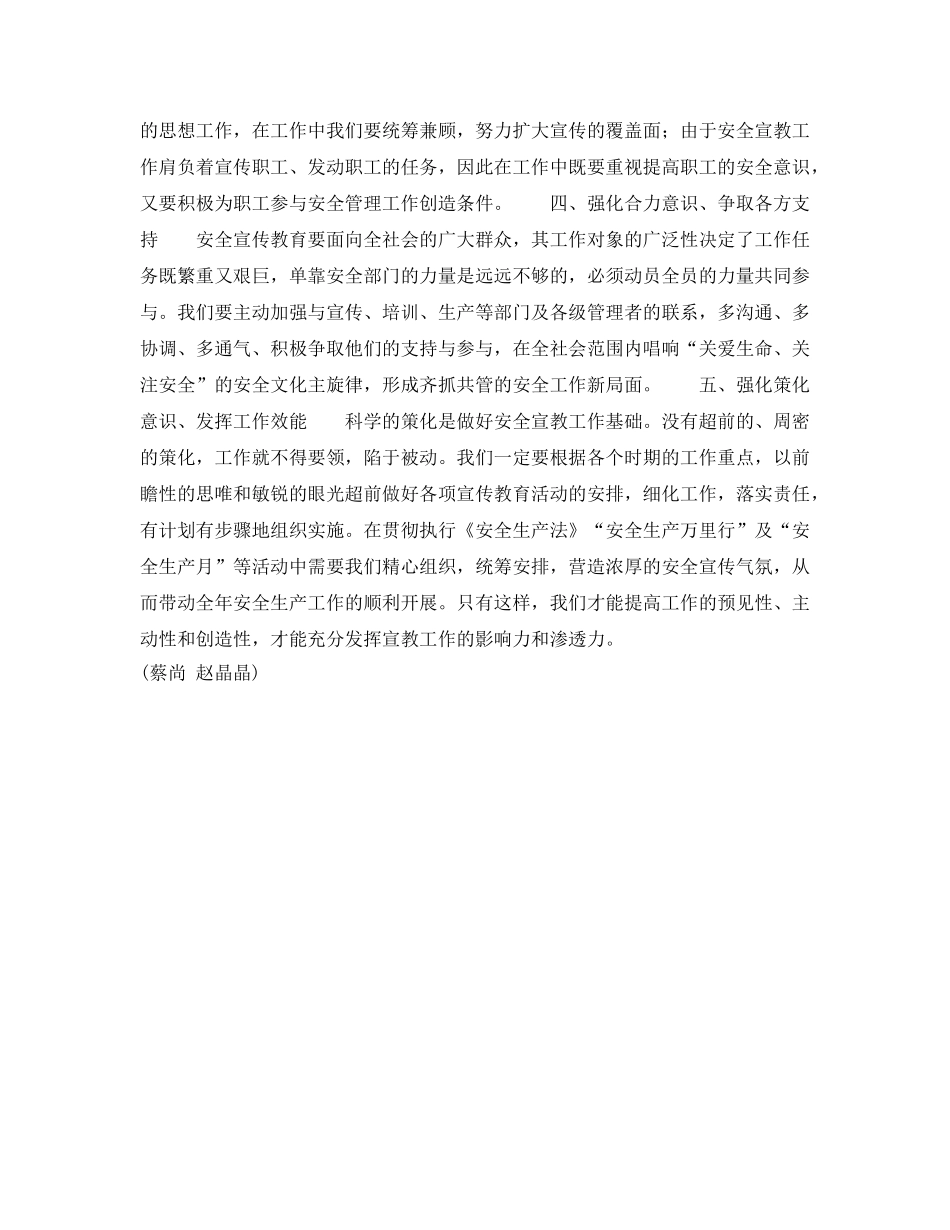 的思想工作，在工作中我们要统筹兼顾，努力扩大宣传的覆盖面；由于安全宣教工作肩负着宣传职工、发动职工的任务，因此在工作中既要重视提高职工的安全意识，又要积极为职工参与安全管理工作创造条件。　　四、强化合力意识、争取各方支持　　安全宣传教育要面向全社会的广大群众，其工作对象的广泛性决定了工作任务既繁重又艰巨，单靠安全部门的力量是远远不够的，必须动员全员的力量共同参与。我们要主动加强与宣传、培训、生产等部门及各级管理者的联系，多沟通、多协调、多通气、积极争取他们的支持与参与，在全社会范围内唱响“关爱生命、关注安全”的安全文化主旋律，形成齐抓共管的安全工作新局面。　　五、强化策化意识、发挥工作效能　　科学的策化是做好安全宣教工作基础。没有超前的、周密的策化，工作就不得要领，陷于被动。我们一定要根据各个时期的工作重点，以前瞻性的思唯和敏锐的眼光超前做好各项宣传教育活动的安排，细化工作，落实责任，有计划有步骤地组织实施。在贯彻执行《安全生产法》“安全生产万里行”及“安全生产月”等活动中需要我们精心组织，统筹安排，营造浓厚的安全宣传气氛，从而带动全年安全生产工作的顺利开展。只有这样，我们才能提高工作的预见性、主动性和创造性，才能充分发挥宣教工作的影响力和渗透力。
（蔡尚 赵晶晶）